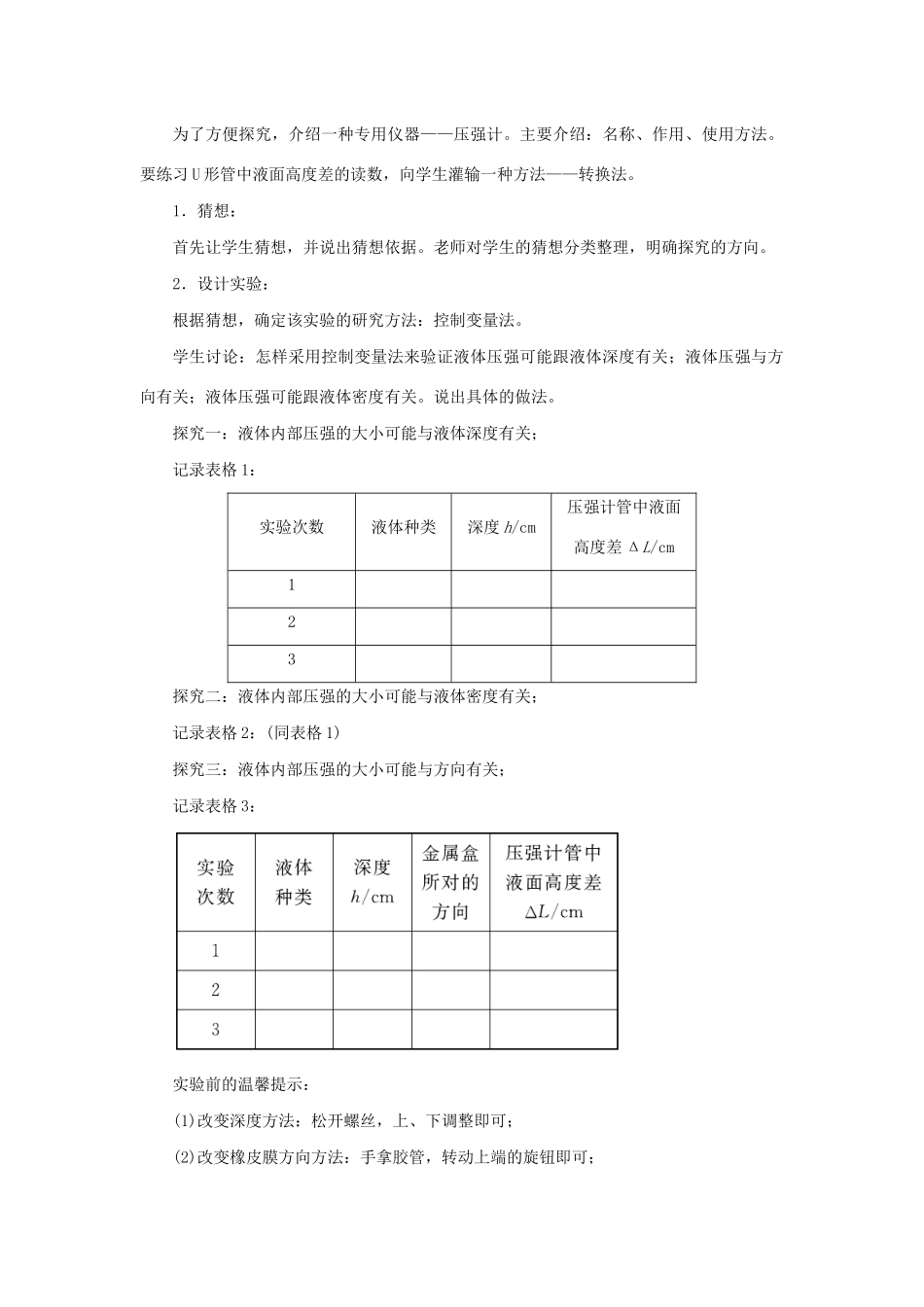 为了方便探究，介绍一种专用仪器——压强计。主要介绍：名称、作用、使用方法。要练习U形管中液面高度差的读数，向学生灌输一种方法——转换法。

1．猜想：

首先让学生猜想，并说出猜想依据。老师对学生的猜想分类整理，明确探究的方向。

2．设计实验：

根据猜想，确定该实验的研究方法：控制变量法。

学生讨论：怎样采用控制变量法来验证液体压强可能跟液体深度有关；液体压强与方向有关；液体压强可能跟液体密度有关。说出具体的做法。

探究一：液体内部压强的大小可能与液体深度有关；

记录表格1：

| 实验次数 | 液体种类 | 深度$h$/cm | 压强计管中液面高度差$\Delta L$/cm |
|---|---|---|---|
| 1 | | | |
| 2 | | | |
| 3 | | | |

探究二：液体内部压强的大小可能与液体密度有关；

记录表格2：(同表格1)

探究三：液体内部压强的大小可能与方向有关；

记录表格3：

| 实验次数 | 液体种类 | 深度$h$/cm | 金属盒所对的方向 | 压强计管中液面高度差$\Delta L$/cm |
|---|---|---|---|---|
| 1 | | | | |
| 2 | | | | |
| 3 | | | | |

实验前的温馨提示：

(1)改变深度方法：松开螺丝，上、下调整即可；

(2)改变橡皮膜方向方法：手拿胶管，转动上端的旋钮即可；